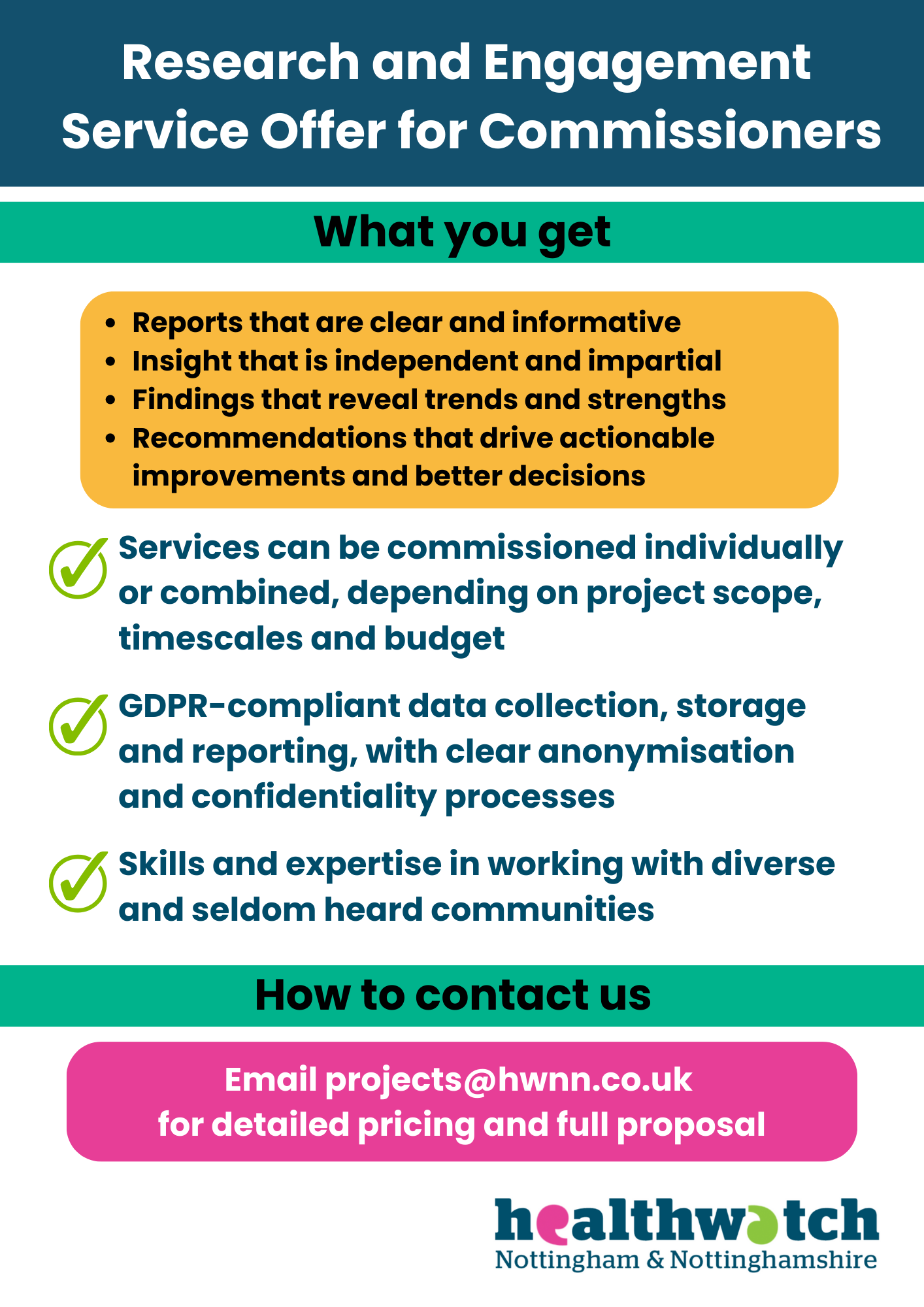 Research and Engagement Service Offer for Commissioners

What you get

• Reports that are clear and informative
• Insight that is independent and impartial
• Findings that reveal trends and strengths
• Recommendations that drive actionable improvements and better decisions

✓ Services can be commissioned individually or combined, depending on project scope, timescales and budget

✓ GDPR-compliant data collection, storage and reporting, with clear anonymisation and confidentiality processes

✓ Skills and expertise in working with diverse and seldom heard communities

How to contact us

Email projects@hwnn.co.uk
for detailed pricing and full proposal

healthwatch
Nottingham & Nottinghamshire